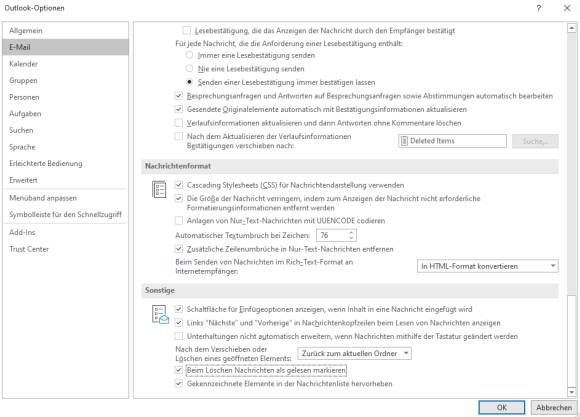 Outlook-Optionen

?

Allgemein
E-Mail
Kalender
Gruppen
Personen
Aufgaben
Suchen
Sprache
Erleichterte Bedienung
Erweitert
Menüband anpassen
Symbolleiste für den Schnellzugriff
Add-Ins
Trust Center

Lesebestätigung, die das Anzeigen der Nachricht durch den Empfänger bestätigt

Für jede Nachricht, die die Anforderung einer Lesebestätigung enthält:

Immer eine Lesebestätigung senden

Nie eine Lesebestätigung senden

Senden einer Lesebestätigung immer bestätigen lassen

Besprechungsanfragen und Antworten auf Besprechungsanfragen sowie Abstimmungen automatisch bearbeiten

Gesendete Originalelemente automatisch mit Bestätigungsinformationen aktualisieren

Verlaufsinformationen aktualisieren und dann Antworten ohne Kommentare löschen

Nach dem Aktualisieren der Verlaufsinformationen Bestätigungen verschieben nach:

Deleted Items

Suche...

Nachrichtenformat

Cascading Stylesheets (CSS) für Nachrichtendarstellung verwenden

Die Größe der Nachricht verringern, indem zum Anzeigen der Nachricht nicht erforderliche Formatierungsinformationen entfernt werden

Anlagen von Nur-Text-Nachrichten mit UUENCODE codieren

Automatischer Textumbruch bei Zeichen: 76

Zusätzliche Zeilenumbrüche in Nur-Text-Nachrichten entfernen

Beim Senden von Nachrichten im Rich-Text-Format an Internetempfänger:

In HTML-Format konvertieren

Sonstige

Schaltfläche für Einfügeoptionen anzeigen, wenn Inhalt in eine Nachricht eingefügt wird

Links "Nächste" und "Vorherige" in Nachrichtenkopfzeilen beim Lesen von Nachrichten anzeigen

Unterhaltungen nicht automatisch erweitern, wenn Nachrichten mithilfe der Tastatur geändert werden

Nach dem Verschieben oder Löschen eines geöffneten Elements:

Zurück zum aktuellen Ordner

Beim Löschen Nachrichten als gelesen markieren

Gekennzeichnete Elemente in der Nachrichtenliste hervorheben

OK

Abbrechen